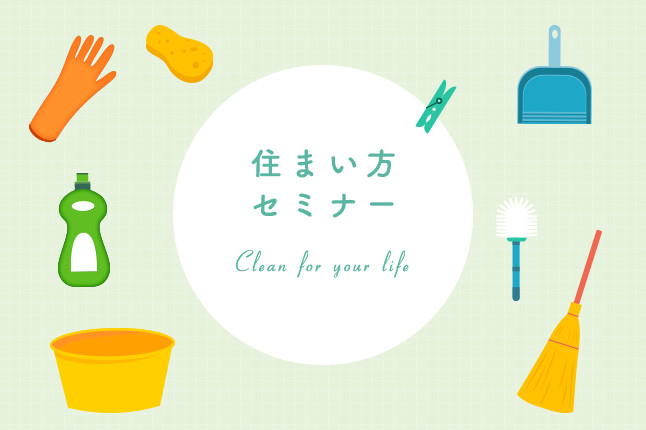 住まい方
セミナー

Clean for your life